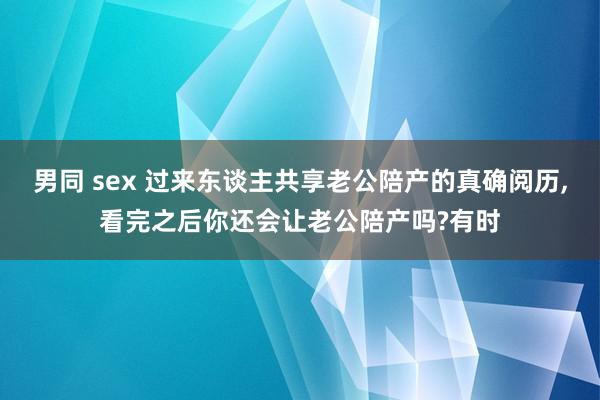 男同 sex 过来东谈主共享老公陪产的真确阅历，看完之后你还会让老公陪产吗?有时